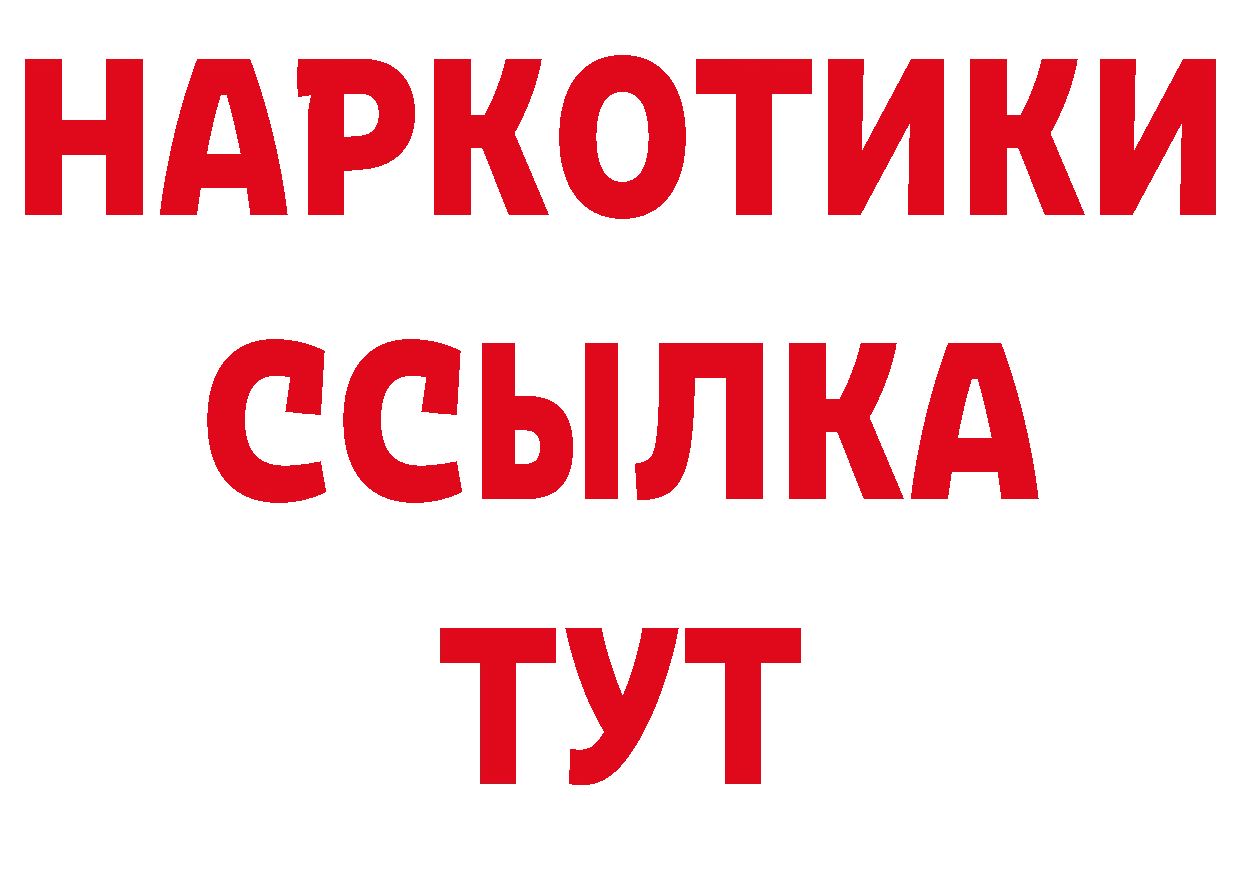 НАРКОТИКИ
ССЫЛКА
ТУТ